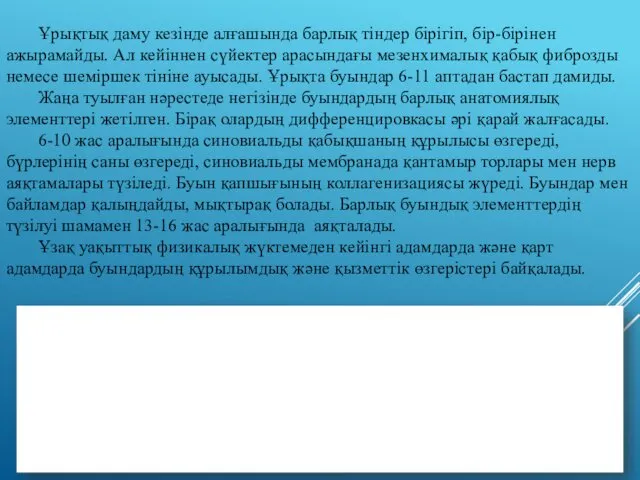 Ұрықтық даму кезінде алғашында барлық тіндер бірігіп, бір-бірінен ажырамайды. Ал кейіннен сүйектер арасындағы мезенхималық қабық фиброзды немесе шеміршек тініне ауысады. Ұрықта буындар 6-11 аптадан бастап дамиды.

Жаңа туылған нәрестеде негізінде буындардың барлық анатомиялық элементтері жетілген. Бірақ олардың дифференцировкасы әрі қарай жалғасады.

6-10 жас аралығында синовиальды қабықшаның құрылысы өзгереді, бүрлерінің саны өзгереді, синовиальды мембранада қантамыр торлары мен нерв аяқтамалары түзіледі. Буын қапшығының коллагенизациясы жүреді. Буындар мен байламдар қалыңдайды, мықтырақ болады. Барлық буындық элементтердің түзілуі шамамен 13-16 жас аралығында аяқталады.

Ұзақ уақыттық физикалық жүктемеден кейінгі адамдарда және қарт адамдарда буындардың құрылымдық және қызметтік өзгерістері байқалады.